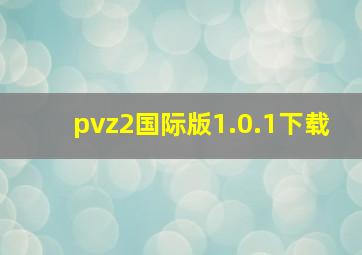 pvz2国际版1.0.1下载